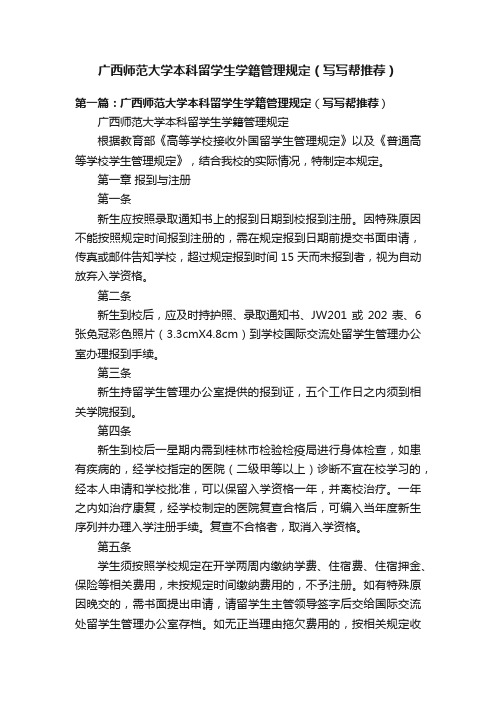 广西师范大学本科留学生学籍管理规定（写写帮推荐）

第一篇：广西师范大学本科留学生学籍管理规定（写写帮推荐）

广西师范大学本科留学生学籍管理规定

根据教育部《高等学校接收外国留学生管理规定》以及《普通高等学校学生管理规定》，结合我校的实际情况，特制定本规定。

第一章 报到与注册

第一条

新生应按照录取通知书上的报到日期到校报到注册。因特殊原因不能按照规定时间报到注册的，需在规定报到日期前提交书面申请，传真或邮件告知学校，超过规定报到时间 15 天而未报到者，视为自动放弃入学资格。

第二条

新生到校后，应及时持护照、录取通知书、JW201 或 202 表、6 张免冠彩色照片（3.3cmX4.8cm）到学校国际交流处留学生管理办公室办理报到手续。

第三条

新生持留学生管理办公室提供的报到证，五个工作日之内须到相关学院报到。

第四条

新生到校后一星期内需到桂林市检验检疫局进行身体检查，如患有疾病的，经学校指定的医院（二级甲等以上）诊断不宜在校学习的，经本人申请和学校批准，可以保留入学资格一年，并离校治疗。一年之内如治疗康复，经学校制定的医院复查合格后，可编入当年度新生序列并办理入学注册手续。复查不合格者，取消入学资格。

第五条

学生须按照学校规定在开学两周内缴纳学费、住宿费、住宿押金、保险等相关费用，未按规定时间缴纳费用的，不予注册。如有特殊原因晚交的，需书面提出申请，请留学生主管领导签字后交给国际交流处留学生管理办公室存档。如无正当理由拖欠费用的，按相关规定收